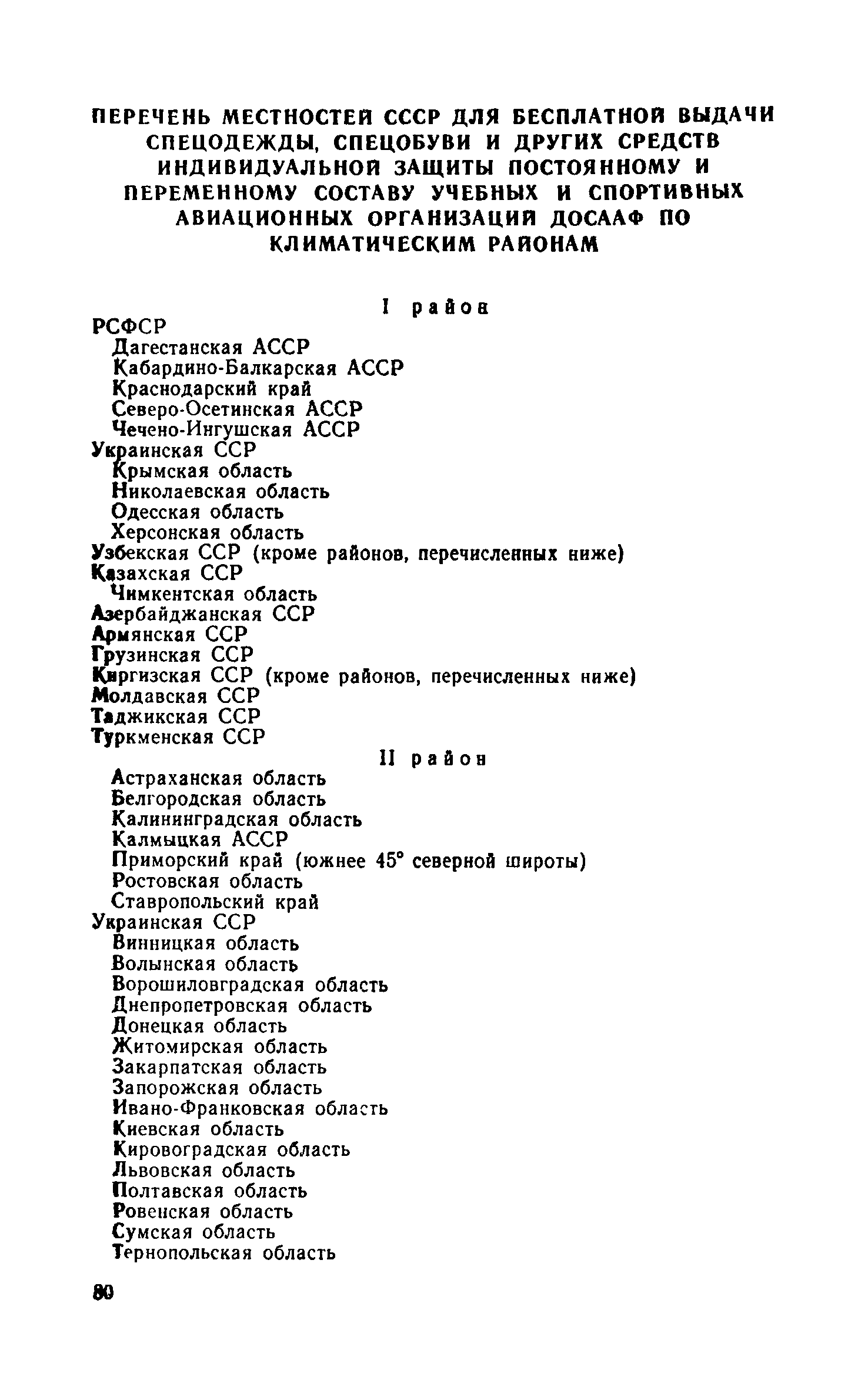 ПЕРЕЧЕНЬ МЕСТНОСТЕЙ СССР ДЛЯ БЕСПЛАТНОЙ ВЫДАЧИ СПЕЦОДЕЖДЫ, СПЕЦОБУВИ И ДРУГИХ СРЕДСТВ ИНДИВИДУАЛЬНОЙ ЗАЩИТЫ ПОСТОЯННОМУ И ПЕРЕМЕННОМУ СОСТАВУ УЧЕБНЫХ И СПОРТИВНЫХ АВИАЦИОННЫХ ОРГАНИЗАЦИЙ ДОСААФ ПО КЛИМАТИЧЕСКИМ РАЙОНАМ

I район

РСФСР
Дагестанская АССР
Кабардино-Балкарская АССР
Краснодарский край
Северо-Осетинская АССР
Чечено-Ингушская АССР
Украинская ССР
Крымская область
Николаевская область
Одесская область
Херсонская область
Узбекская ССР (кроме районов, перечисленных ниже)
Казахская ССР
Чимкентская область
Азербайджанская ССР
Армянская ССР
Грузинская ССР
Киргизская ССР (кроме районов, перечисленных ниже)
Молдавская ССР
Таджикская ССР
Туркменская ССР

II район

Астраханская область
Белгородская область
Калининградская область
Калмыцкая АССР
Приморский край (южнее 45° северной широты)
Ростовская область
Ставропольский край
Украинская ССР
Винницкая область
Волынская область
Ворошиловградская область
Днепропетровская область
Донецкая область
Житомирская область
Закарпатская область
Запорожская область
Ивано-Франковская область
Киевская область
Кировоградская область
Львовская область
Полтавская область
Ровенская область
Сумская область
Тернопольская область

80